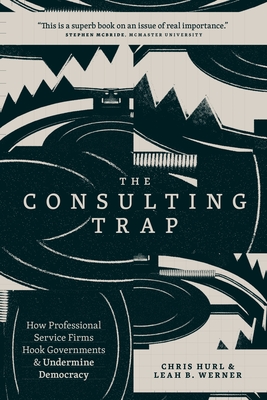 "This is a superb book on an issue of real importance."
STEPHEN MCBRIDE, MCMASTER UNIVERSITY

THE
CONSULTING
TRAP

How Professional Service Firms Hook Governments & Undermine Democracy

CHRIS HURL &
LEAH B. WERNER